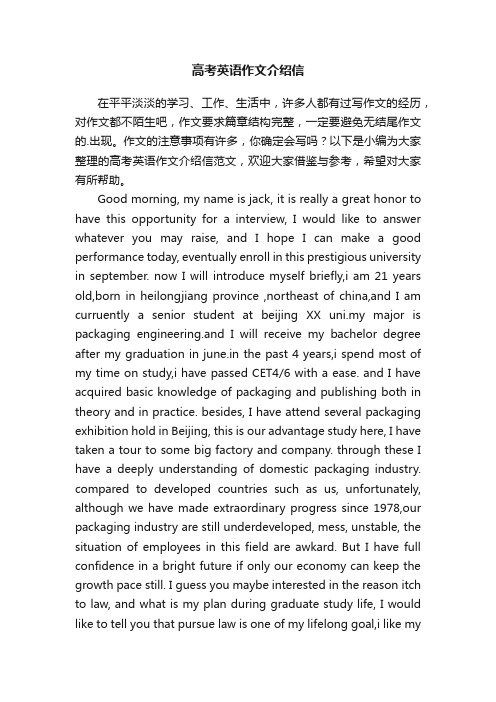 高考英语作文介绍信

在平平淡淡的学习、工作、生活中，许多人都有过写作文的经历，对作文都不陌生吧，作文要求篇章结构完整，一定要避免无结尾作文的.出现。作文的注意事项有许多，你确定会写吗？以下是小编为大家整理的高考英语作文介绍信范文，欢迎大家借鉴与参考，希望对大家有所帮助。

Good morning, my name is jack, it is really a great honor to have this opportunity for a interview, I would like to answer whatever you may raise, and I hope I can make a good performance today, eventually enroll in this prestigious university in september. now I will introduce myself briefly,i am 21 years old,born in heilongjiang province ,northeast of china,and I am curruently a senior student at beijing XX uni.my major is packaging engineering.and I will receive my bachelor degree after my graduation in june.in the past 4 years,i spend most of my time on study,i have passed CET4/6 with a ease. and I have acquired basic knowledge of packaging and publishing both in theory and in practice. besides, I have attend several packaging exhibition hold in Beijing, this is our advantage study here, I have taken a tour to some big factory and company. through these I have a deeply understanding of domestic packaging industry. compared to developed countries such as us, unfortunately, although we have made extraordinary progress since 1978,our packaging industry are still underdeveloped, mess, unstable, the situation of employees in this field are awkard. But I have full confidence in a bright future if only our economy can keep the growth pace still. I guess you maybe interested in the reason itch to law, and what is my plan during graduate study life, I would like to tell you that pursue law is one of my lifelong goal,i like my